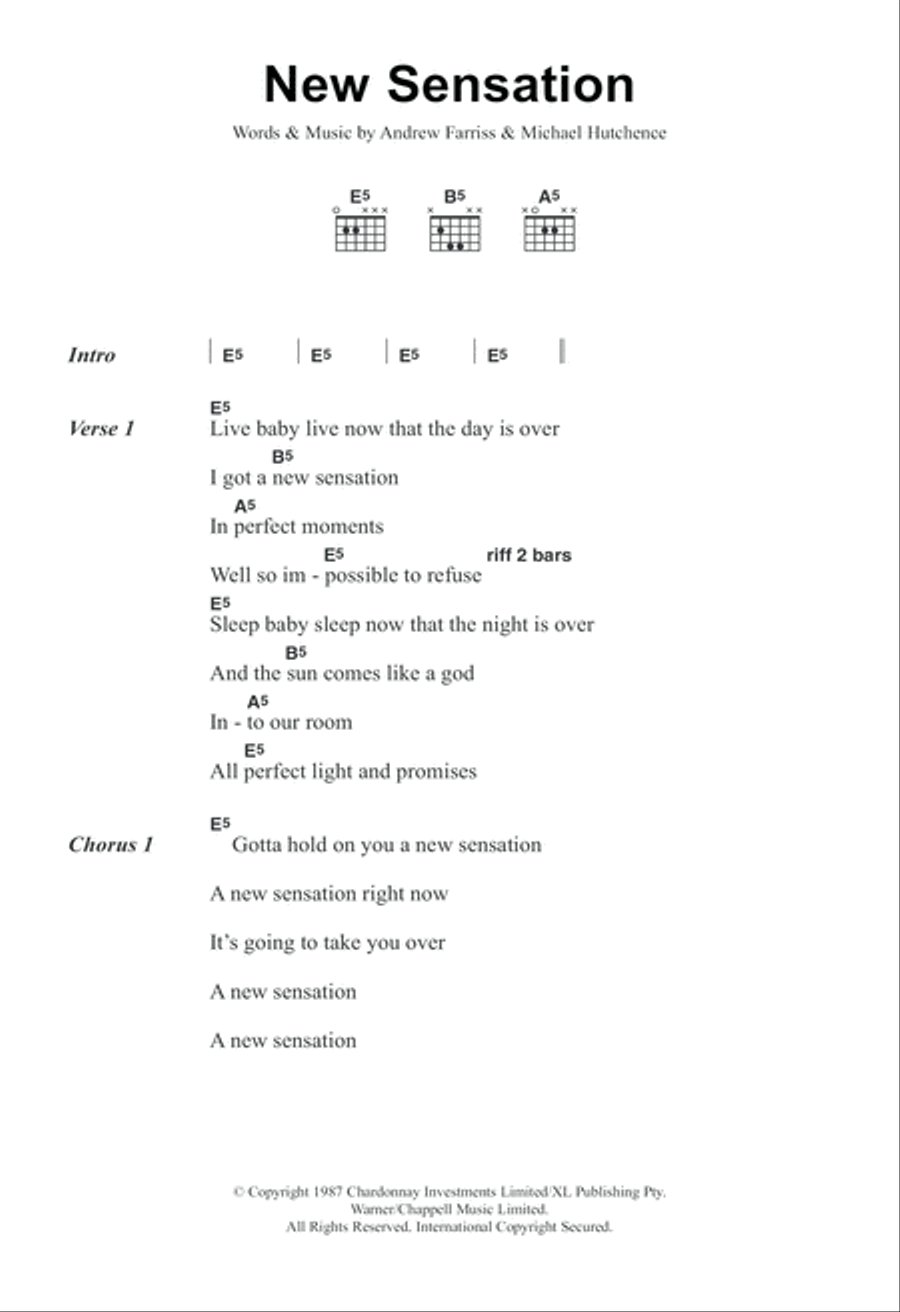 New Sensation

Words & Music by Andrew Farriss & Michael Hutchence

E5 B5 A5

Intro | E5 | E5 | E5 | E5 ||

Verse 1
E5
Live baby live now that the day is over
B5
I got a new sensation
A5
In perfect moments
E5 riff 2 bars
Well so im - possible to refuse
E5
Sleep baby sleep now that the night is over
B5
And the sun comes like a god
A5
In - to our room
E5
All perfect light and promises

Chorus 1
E5
Gotta hold on you a new sensation

A new sensation right now

It's going to take you over

A new sensation

A new sensation

© Copyright 1987 Chardonnay Investments Limited/XL Publishing Pty. Warner/Chappell Music Limited. All Rights Reserved. International Copyright Secured.